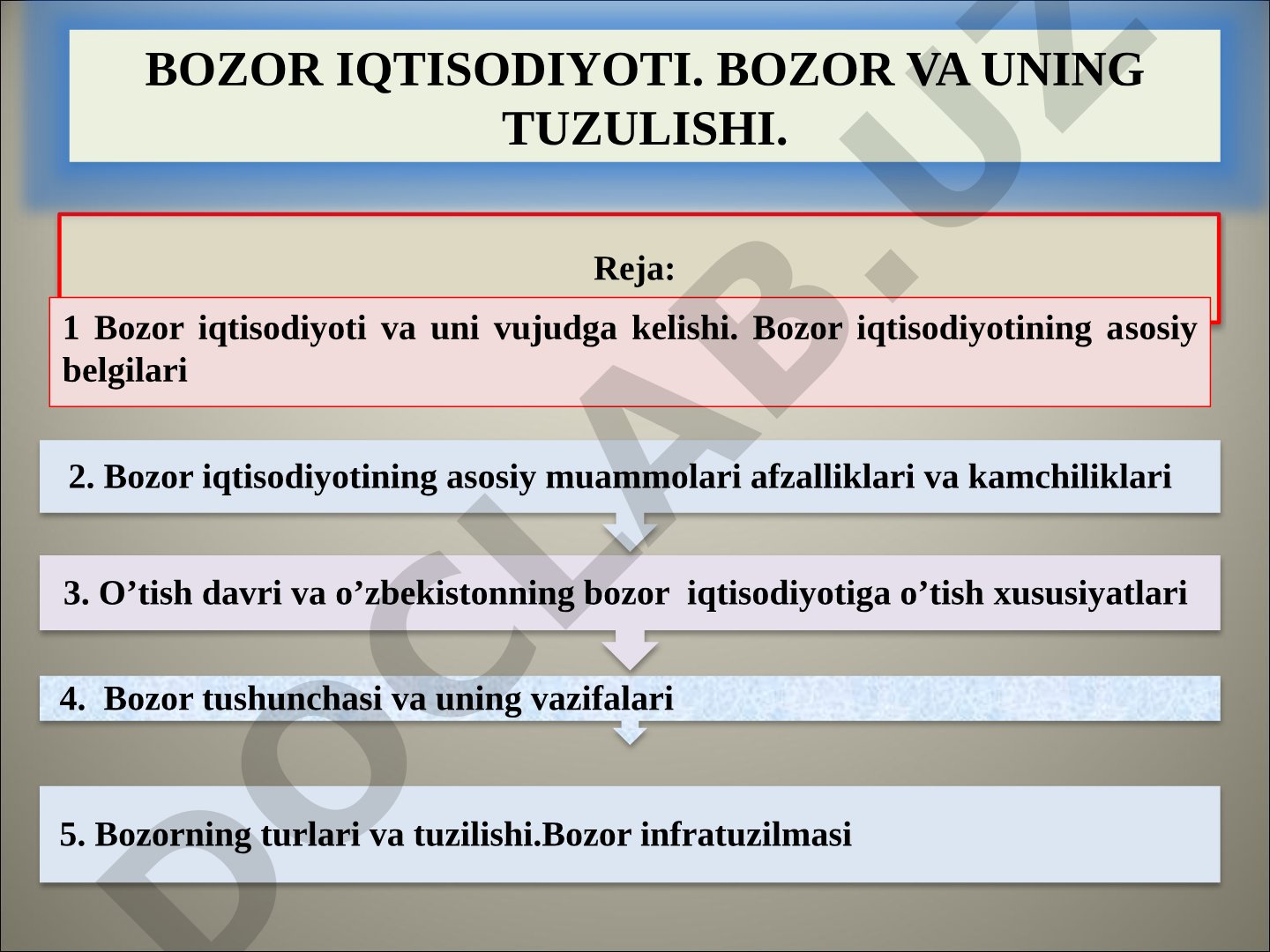 BOZOR IQTISODIYOTI. BOZOR VA UNING TUZULISHI.

Reja:

1 Bozor iqtisodiyoti va uni vujudga kelishi. Bozor iqtisodiyotining asosiy belgilari

2. Bozor iqtisodiyotining asosiy muammolari afzalliklari va kamchiliklari

3. O’tish davri va o’zbekistonning bozor iqtisodiyotiga o’tish xususiyatlari

4. Bozor tushunchasi va uning vazifalari

5. Bozorning turlari va tuzilishi.Bozor infratuzilmasi

DOCLAB.UZ